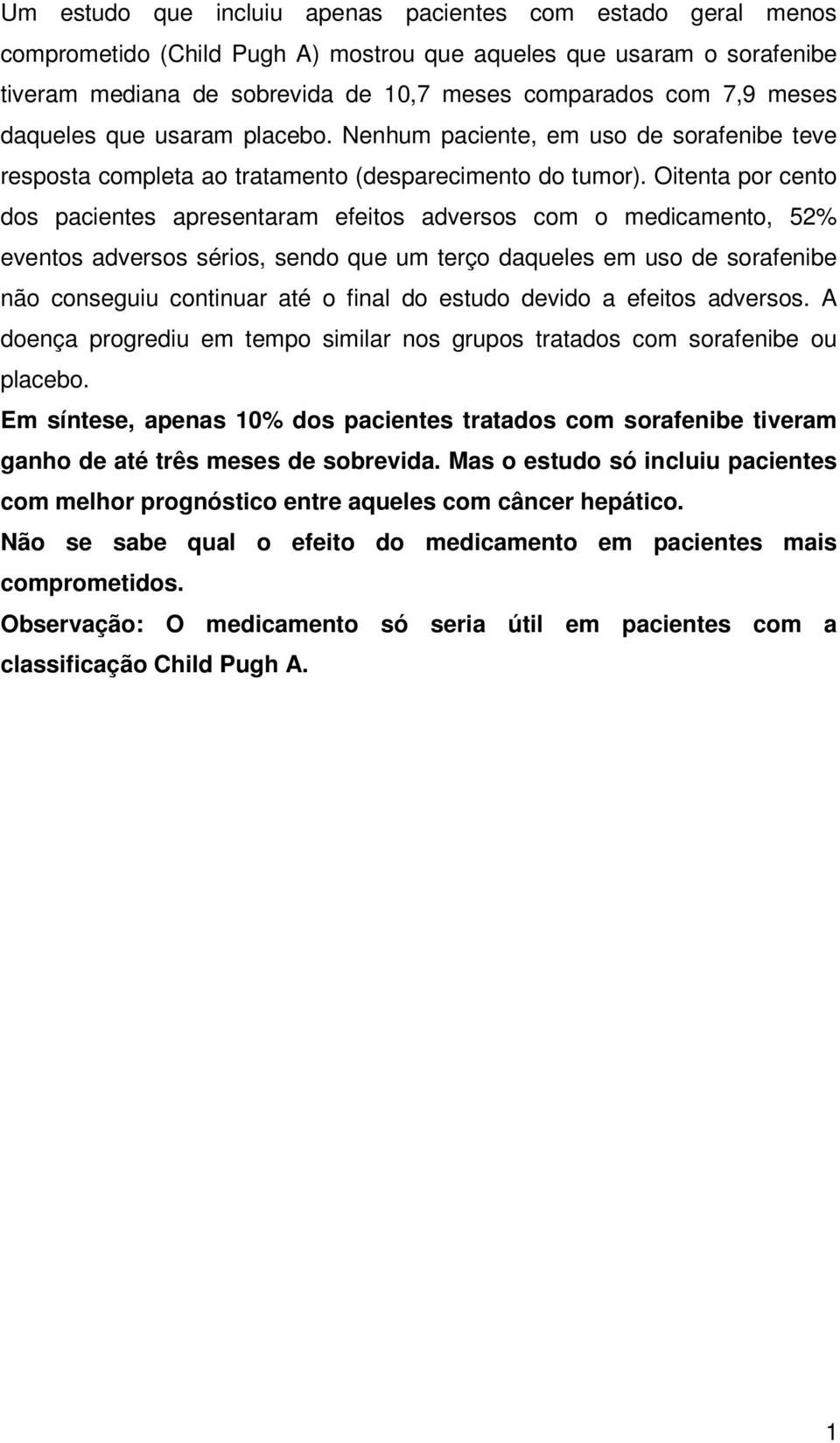 Um estudo que incluiu apenas pacientes com estado geral menos comprometido (Child Pugh A) mostrou que aqueles que usaram o sorafenibe tiveram mediana de sobrevida de 10,7 meses comparados com 7,9 meses daqueles que usaram placebo. Nenhum paciente, em uso de sorafenibe teve resposta completa ao tratamento (desparecimento do tumor). Oitenta por cento dos pacientes apresentaram efeitos adversos com o medicamento, 52% eventos adversos sérios, sendo que um terço daqueles em uso de sorafenibe não conseguiu continuar até o final do estudo devido a efeitos adversos. A doença progrediu em tempo similar nos grupos tratados com sorafenibe ou placebo.

Em síntese, apenas 10% dos pacientes tratados com sorafenibe tiveram ganho de até três meses de sobrevida. Mas o estudo só incluiu pacientes com melhor prognóstico entre aqueles com câncer hepático.

Não se sabe qual o efeito do medicamento em pacientes mais comprometidos.

Observação: O medicamento só seria útil em pacientes com a classificação Child Pugh A.

1